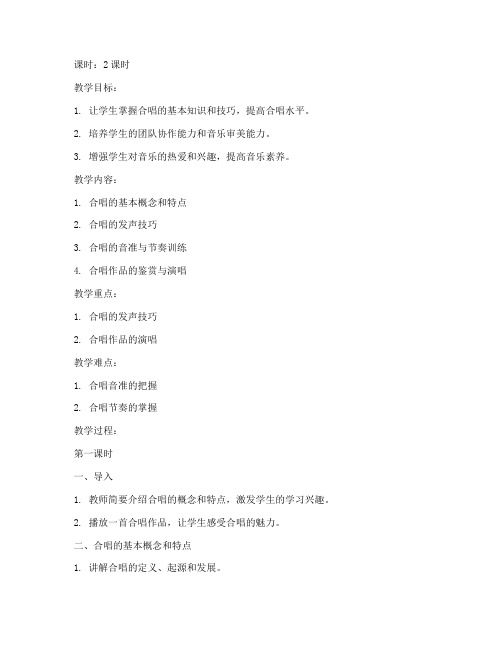 课时：2 课时

教学目标：

1. 让学生掌握合唱的基本知识和技巧，提高合唱水平。

2. 培养学生的团队协作能力和音乐审美能力。

3. 增强学生对音乐的热爱和兴趣，提高音乐素养。

教学内容：

1. 合唱的基本概念和特点

2. 合唱的发声技巧

3. 合唱的音准与节奏训练

4. 合唱作品的鉴赏与演唱

教学重点：

1. 合唱的发声技巧

2. 合唱作品的演唱

教学难点：

1. 合唱音准的把握

2. 合唱节奏的掌握

教学过程：

第一课时

一、导入

1. 教师简要介绍合唱的概念和特点，激发学生的学习兴趣。

2. 播放一首合唱作品，让学生感受合唱的魅力。

二、合唱的基本概念和特点

1. 讲解合唱的定义、起源和发展。